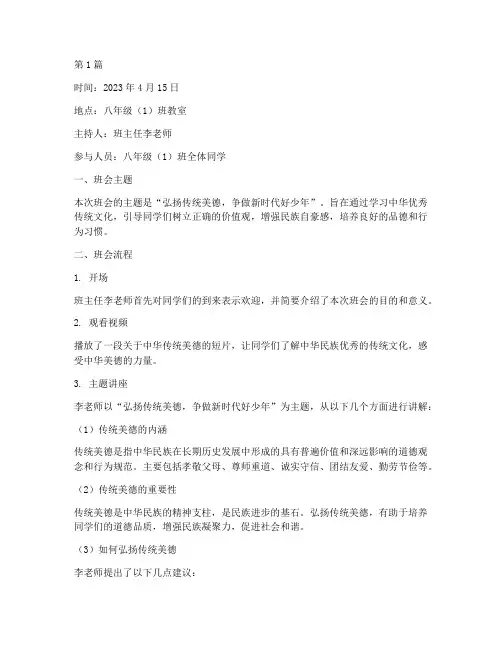 第1篇

时间：2023年4月15日

地点：八年级（1）班教室

主持人：班主任李老师

参与人员：八年级（1）班全体同学

一、班会主题

本次班会的主题是“弘扬传统美德，争做新时代好少年”。旨在通过学习中华优秀传统文化，引导同学们树立正确的价值观，增强民族自豪感，培养良好的品德和行为习惯。

二、班会流程

1. 开场

班主任李老师首先对同学们的到来表示欢迎，并简要介绍了本次班会的目的和意义。

2. 观看视频

播放了一段关于中华传统美德的短片，让同学们了解中华民族优秀的传统文化，感受中华美德的力量。

3. 主题讲座

李老师以“弘扬传统美德，争做新时代好少年”为主题，从以下几个方面进行讲解：

（1）传统美德的内涵

传统美德是指中华民族在长期历史发展中形成的具有普遍价值和深远影响的道德观念和行为规范。主要包括孝敬父母、尊师重道、诚实守信、团结友爱、勤劳节俭等。

（2）传统美德的重要性

传统美德是中华民族的精神支柱，是民族进步的基石。弘扬传统美德，有助于培养同学们的道德品质，增强民族凝聚力，促进社会和谐。

（3）如何弘扬传统美德

李老师提出了以下几点建议：